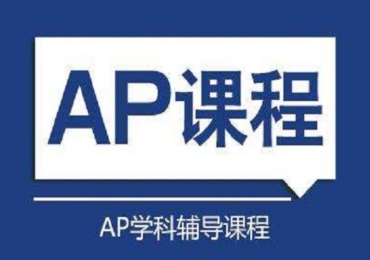 AP课程

AP学科辅导课程